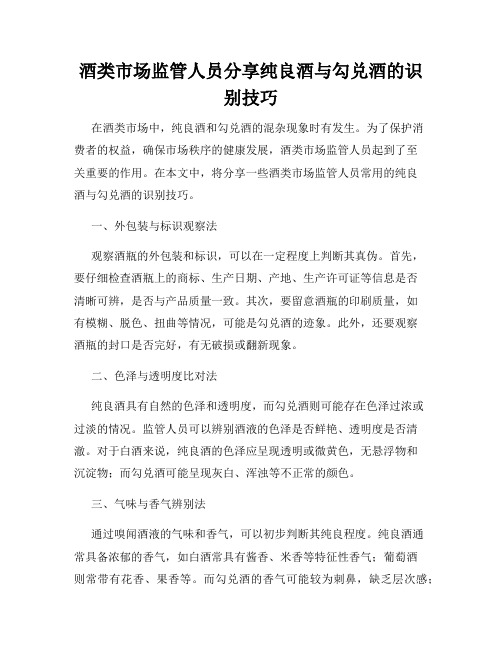 酒类市场监管人员分享纯良酒与勾兑酒的识别技巧

在酒类市场中，纯良酒和勾兑酒的混杂现象时有发生。为了保护消费者的权益，确保市场秩序的健康发展，酒类市场监管人员起到了至关重要的作用。在本文中，将分享一些酒类市场监管人员常用的纯良酒与勾兑酒的识别技巧。

一、外包装与标识观察法

观察酒瓶的外包装和标识，可以在一定程度上判断其真伪。首先，要仔细检查酒瓶上的商标、生产日期、产地、生产许可证等信息是否清晰可辨，是否与产品质量一致。其次，要留意酒瓶的印刷质量，如有模糊、脱色、扭曲等情况，可能是勾兑酒的迹象。此外，还要观察酒瓶的封口是否完好，有无破损或翻新现象。

二、色泽与透明度比对法

纯良酒具有自然的色泽和透明度，而勾兑酒则可能存在色泽过浓或过淡的情况。监管人员可以辨别酒液的色泽是否鲜艳、透明度是否清澈。对于白酒来说，纯良酒的色泽应呈现透明或微黄色，无悬浮物和沉淀物；而勾兑酒可能呈现灰白、浑浊等不正常的颜色。

三、气味与香气辨别法

通过嗅闻酒液的气味和香气，可以初步判断其纯良程度。纯良酒通常具备浓郁的香气，如白酒常具有酱香、米香等特征性香气；葡萄酒则常带有花香、果香等。而勾兑酒的香气可能较为刺鼻，缺乏层次感；